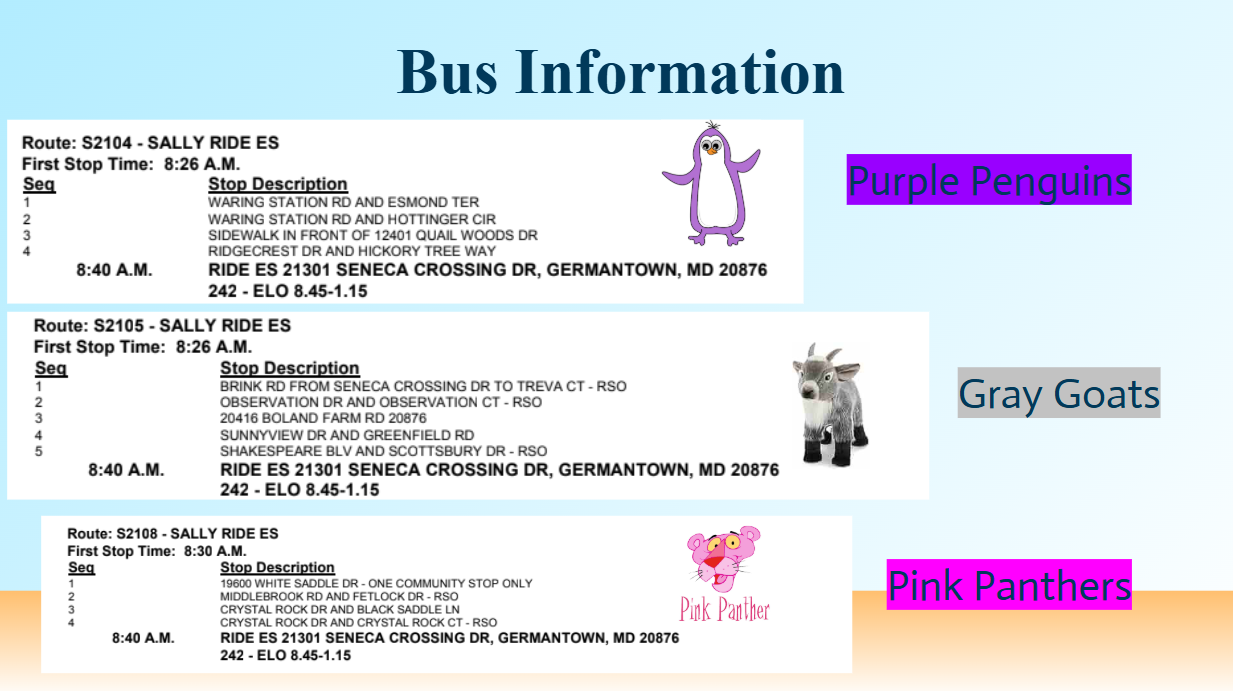 Bus Information

Route: S2104 - SALLY RIDE ES
First Stop Time: 8:26 A.M.

| Seq | Stop Description |
|---|---|
| 1 | WARING STATION RD AND ESMOND TER |
| 2 | WARING STATION RD AND HOTTINGER CIR |
| 3 | SIDEWALK IN FRONT OF 12401 QUAIL WOODS DR |
| 4 | RIDGECREST DR AND HICKORY TREE WAY |
| 8:40 A.M. | RIDE ES 21301 SENECA CROSSING DR, GERMANTOWN, MD 20876 |
| | 242 - ELO 8.45-1.15 |

Purple Penguins

Route: S2105 - SALLY RIDE ES
First Stop Time: 8:26 A.M.

| Seq | Stop Description |
|---|---|
| 1 | BRINK RD FROM SENECA CROSSING DR TO TREVA CT - RSO |
| 2 | OBSERVATION DR AND OBSERVATION CT - RSO |
| 3 | 20416 BOLAND FARM RD 20876 |
| 4 | SUNNYVIEW DR AND GREENFIELD RD |
| 5 | SHAKESPEARE BLV AND SCOTTSBURY DR - RSO |
| 8:40 A.M. | RIDE ES 21301 SENECA CROSSING DR, GERMANTOWN, MD 20876 |
| | 242 - ELO 8.45-1.15 |

Gray Goats

Route: S2108 - SALLY RIDE ES
First Stop Time: 8:30 A.M.

| Seq | Stop Description |
|---|---|
| 1 | 19600 WHITE SADDLE DR - ONE COMMUNITY STOP ONLY |
| 2 | MIDDLEBROOK RD AND FETLOCK DR - RSO |
| 3 | CRYSTAL ROCK DR AND BLACK SADDLE LN |
| 4 | CRYSTAL ROCK DR AND CRYSTAL ROCK CT - RSO |
| 8:40 A.M. | RIDE ES 21301 SENECA CROSSING DR, GERMANTOWN, MD 20876 |
| | 242 - ELO 8.45-1.15 |

Pink Panther

Pink Panthers